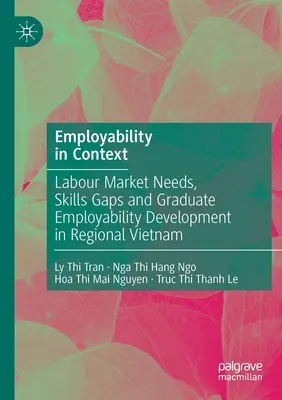 Employability in Context

Labour Market Needs, Skills Gaps and Graduate Employability Development in Regional Vietnam

Ly Thi Tran · Nga Thi Hang Ngo
Hoa Thi Mai Nguyen · Truc Thi Thanh Le

palgrave
macmillan